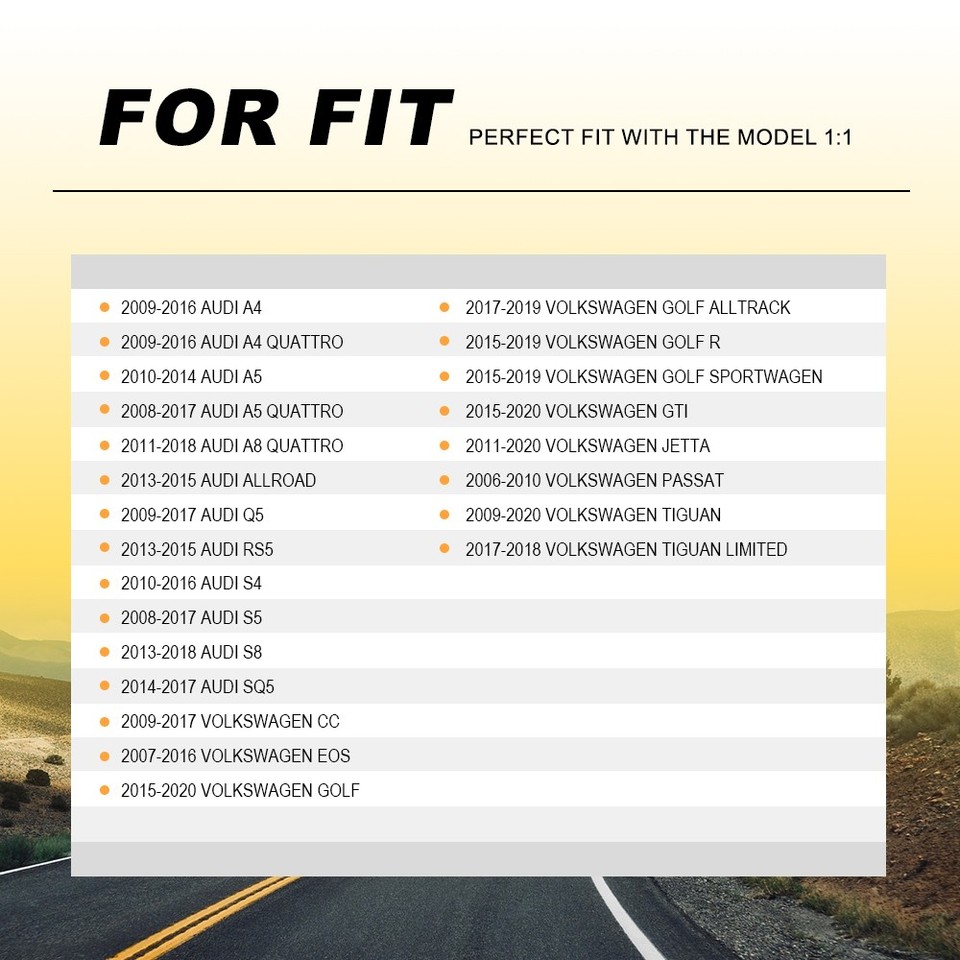 FOR FIT PERFECT FIT WITH THE MODEL 1:1

2009-2016 AUDI A4
2009-2016 AUDI A4 QUATTRO
2010-2014 AUDI A5
2008-2017 AUDI A5 QUATTRO
2011-2018 AUDI A8 QUATTRO
2013-2015 AUDI ALLROAD
2009-2017 AUDI Q5
2013-2015 AUDI RS5
2010-2016 AUDI S4
2008-2017 AUDI S5
2013-2018 AUDI S8
2014-2017 AUDI SQ5
2009-2017 VOLKSWAGEN CC
2007-2016 VOLKSWAGEN EOS
2015-2020 VOLKSWAGEN GOLF

2017-2019 VOLKSWAGEN GOLF ALLTRACK
2015-2019 VOLKSWAGEN GOLF R
2015-2019 VOLKSWAGEN GOLF SPORTWAGEN
2015-2020 VOLKSWAGEN GTI
2011-2020 VOLKSWAGEN JETTA
2006-2010 VOLKSWAGEN PASSAT
2009-2020 VOLKSWAGEN TIGUAN
2017-2018 VOLKSWAGEN TIGUAN LIMITED